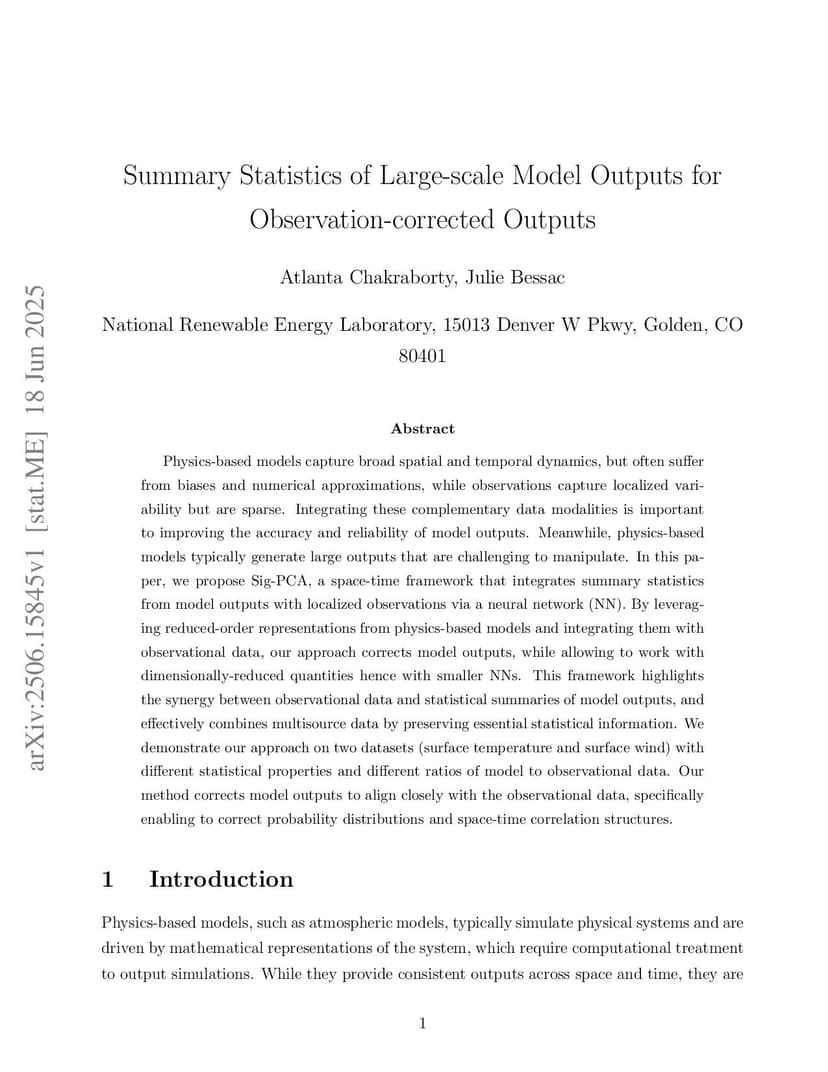 arXiv:2506.15845v1 [stat.ME] 18 Jun 2025

Summary Statistics of Large-scale Model Outputs for Observation-corrected Outputs

Atlanta Chakraborty, Julie Bessac

National Renewable Energy Laboratory, 15013 Denver W Pkwy, Golden, CO 80401

Abstract

Physics-based models capture broad spatial and temporal dynamics, but often suffer from biases and numerical approximations, while observations capture localized variability but are sparse. Integrating these complementary data modalities is important to improving the accuracy and reliability of model outputs. Meanwhile, physics-based models typically generate large outputs that are challenging to manipulate. In this paper, we propose Sig-PCA, a space-time framework that integrates summary statistics from model outputs with localized observations via a neural network (NN). By leveraging reduced-order representations from physics-based models and integrating them with observational data, our approach corrects model outputs, while allowing to work with dimensionally-reduced quantities hence with smaller NNs. This framework highlights the synergy between observational data and statistical summaries of model outputs, and effectively combines multisource data by preserving essential statistical information. We demonstrate our approach on two datasets (surface temperature and surface wind) with different statistical properties and different ratios of model to observational data. Our method corrects model outputs to align closely with the observational data, specifically enabling to correct probability distributions and space-time correlation structures.

1 Introduction

Physics-based models, such as atmospheric models, typically simulate physical systems and are driven by mathematical representations of the system, which require computational treatment to output simulations. While they provide consistent outputs across space and time, they are

1